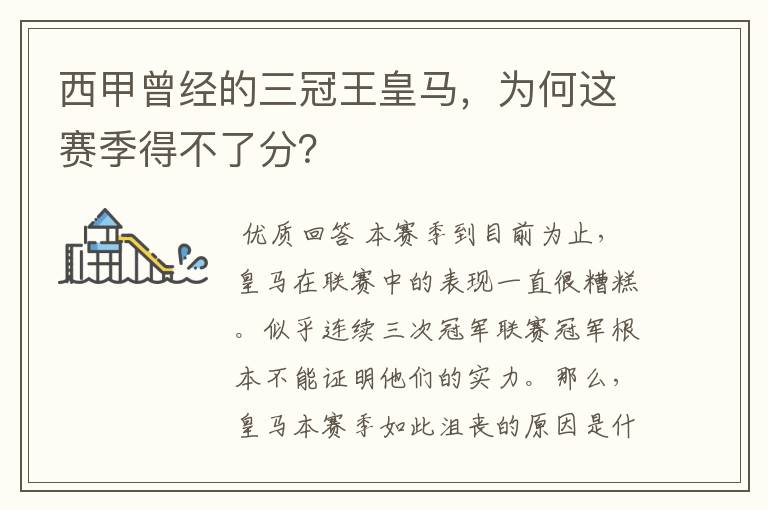 西甲曾经的三冠王皇马，为何这赛季得不了分?

优质回答 本赛季到目前为止，皇马在联赛中的表现一直很糟糕。似乎连续三次冠军联赛冠军根本不能证明他们的实力。那么，皇马本赛季如此沮丧的原因是什